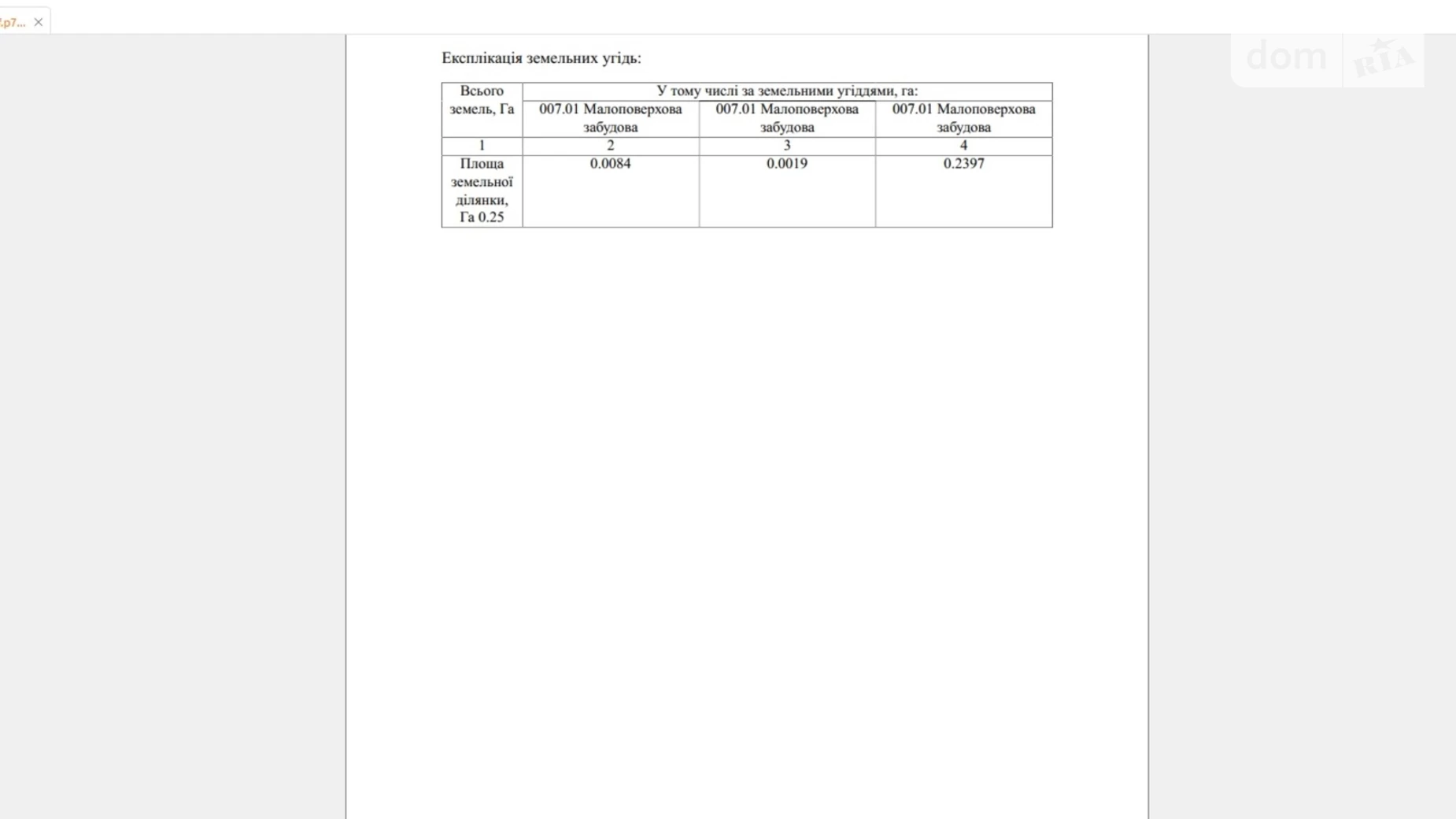 .p7...

dom RIA

Експлікація земельних угідь:

| Всього земель, Га | У тому числі за земельними угіддями, га: | | |
|---|---|---|---|
| | 007.01 Малоповерхова забудова | 007.01 Малоповерхова забудова | 007.01 Малоповерхова забудова |
| 1 | 2 | 3 | 4 |
| Площа земельної ділянки, Га 0.25 | 0.0084 | 0.0019 | 0.2397 |